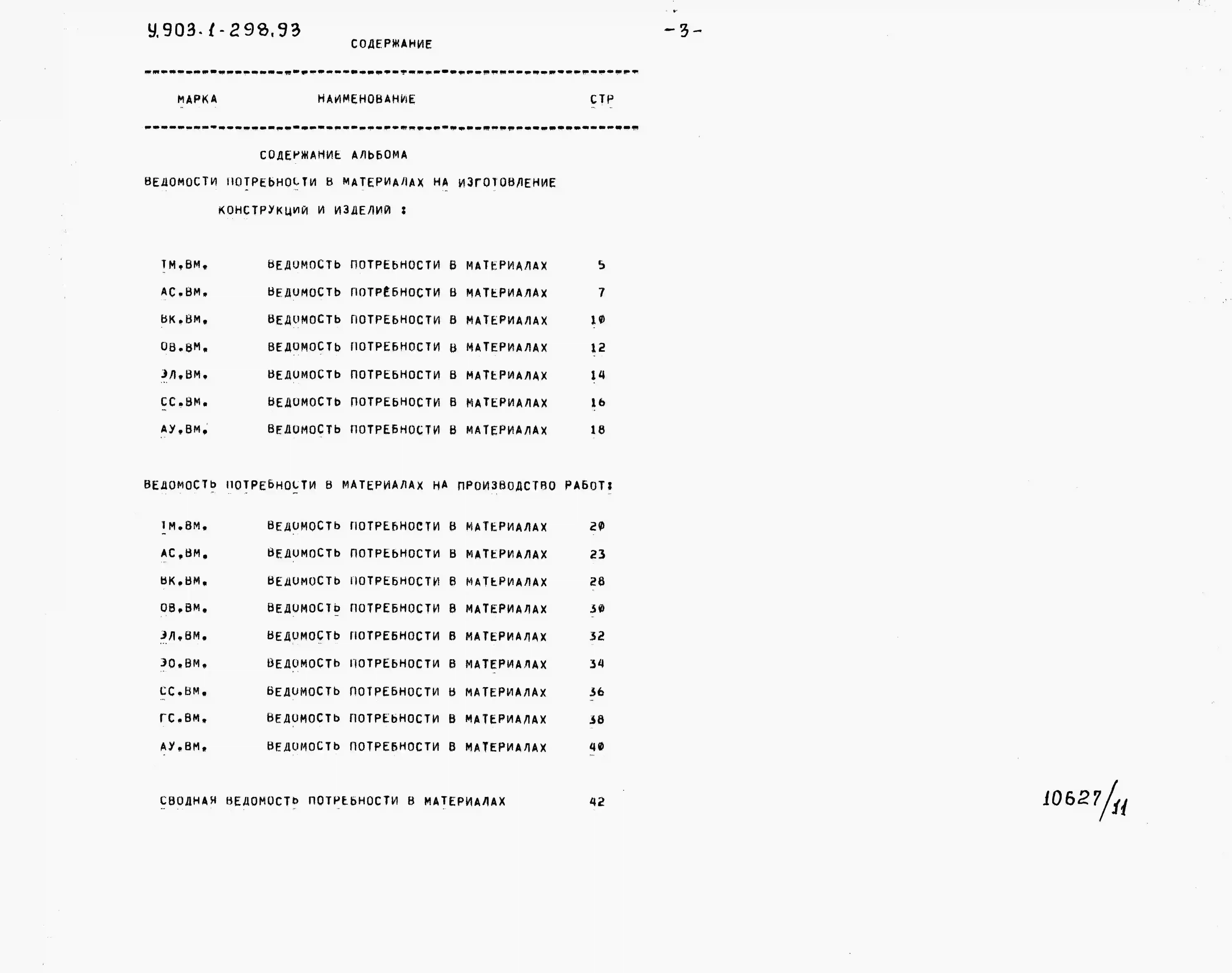 У.903-1-298.93

-3-

СОДЕРЖАНИЕ

| МАРКА | НАИМЕНОВАНИЕ | СТР |
|---|---|---|

СОДЕРЖАНИЕ АЛЬБОМА

ВЕДОМОСТИ ПОТРЕБНОСТИ В МАТЕРИАЛАХ НА ИЗГОТОВЛЕНИЕ КОНСТРУКЦИЙ И ИЗДЕЛИЙ :

| | | |
|---|---|---|
| ТМ.ВМ. | ВЕДОМОСТЬ ПОТРЕБНОСТИ В МАТЕРИАЛАХ | 5 |
| АС.ВМ. | ВЕДОМОСТЬ ПОТРЕБНОСТИ В МАТЕРИАЛАХ | 7 |
| ВК.ВМ. | ВЕДОМОСТЬ ПОТРЕБНОСТИ В МАТЕРИАЛАХ | 10 |
| ОВ.ВМ. | ВЕДОМОСТЬ ПОТРЕБНОСТИ В МАТЕРИАЛАХ | 12 |
| ЭЛ.ВМ. | ВЕДОМОСТЬ ПОТРЕБНОСТИ В МАТЕРИАЛАХ | 14 |
| СС.ВМ. | ВЕДОМОСТЬ ПОТРЕБНОСТИ В МАТЕРИАЛАХ | 16 |
| АУ.ВМ. | ВЕДОМОСТЬ ПОТРЕБНОСТИ В МАТЕРИАЛАХ | 18 |

ВЕДОМОСТЬ ПОТРЕБНОСТИ В МАТЕРИАЛАХ НА ПРОИЗВОДСТВО РАБОТ:

| | | |
|---|---|---|
| ТМ.ВМ. | ВЕДОМОСТЬ ПОТРЕБНОСТИ В МАТЕРИАЛАХ | 20 |
| АС.ВМ. | ВЕДОМОСТЬ ПОТРЕБНОСТИ В МАТЕРИАЛАХ | 23 |
| ВК.ВМ. | ВЕДОМОСТЬ ПОТРЕБНОСТИ В МАТЕРИАЛАХ | 28 |
| ОВ.ВМ. | ВЕДОМОСТЬ ПОТРЕБНОСТИ В МАТЕРИАЛАХ | 30 |
| ЭЛ.ВМ. | ВЕДОМОСТЬ ПОТРЕБНОСТИ В МАТЕРИАЛАХ | 32 |
| ЭО.ВМ. | ВЕДОМОСТЬ ПОТРЕБНОСТИ В МАТЕРИАЛАХ | 34 |
| СС.ВМ. | ВЕДОМОСТЬ ПОТРЕБНОСТИ В МАТЕРИАЛАХ | 36 |
| ГС.ВМ. | ВЕДОМОСТЬ ПОТРЕБНОСТИ В МАТЕРИАЛАХ | 38 |
| АУ.ВМ. | ВЕДОМОСТЬ ПОТРЕБНОСТИ В МАТЕРИАЛАХ | 40 |

СВОДНАЯ ВЕДОМОСТЬ ПОТРЕБНОСТИ В МАТЕРИАЛАХ 42

10627/11